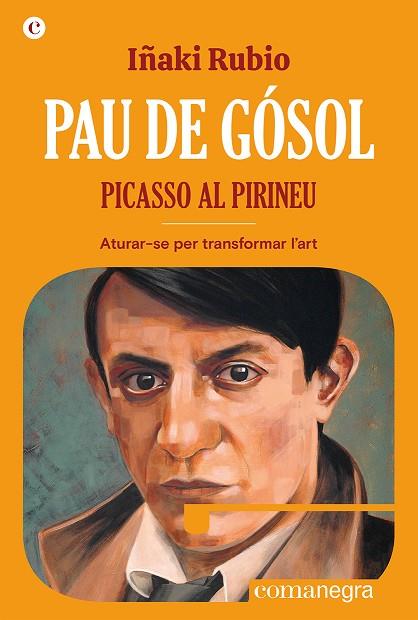 c

Iñaki Rubio

PAU DE GÓSOL

PICASSO AL PIRINEU

Aturar-se per transformar l'art

comanegra